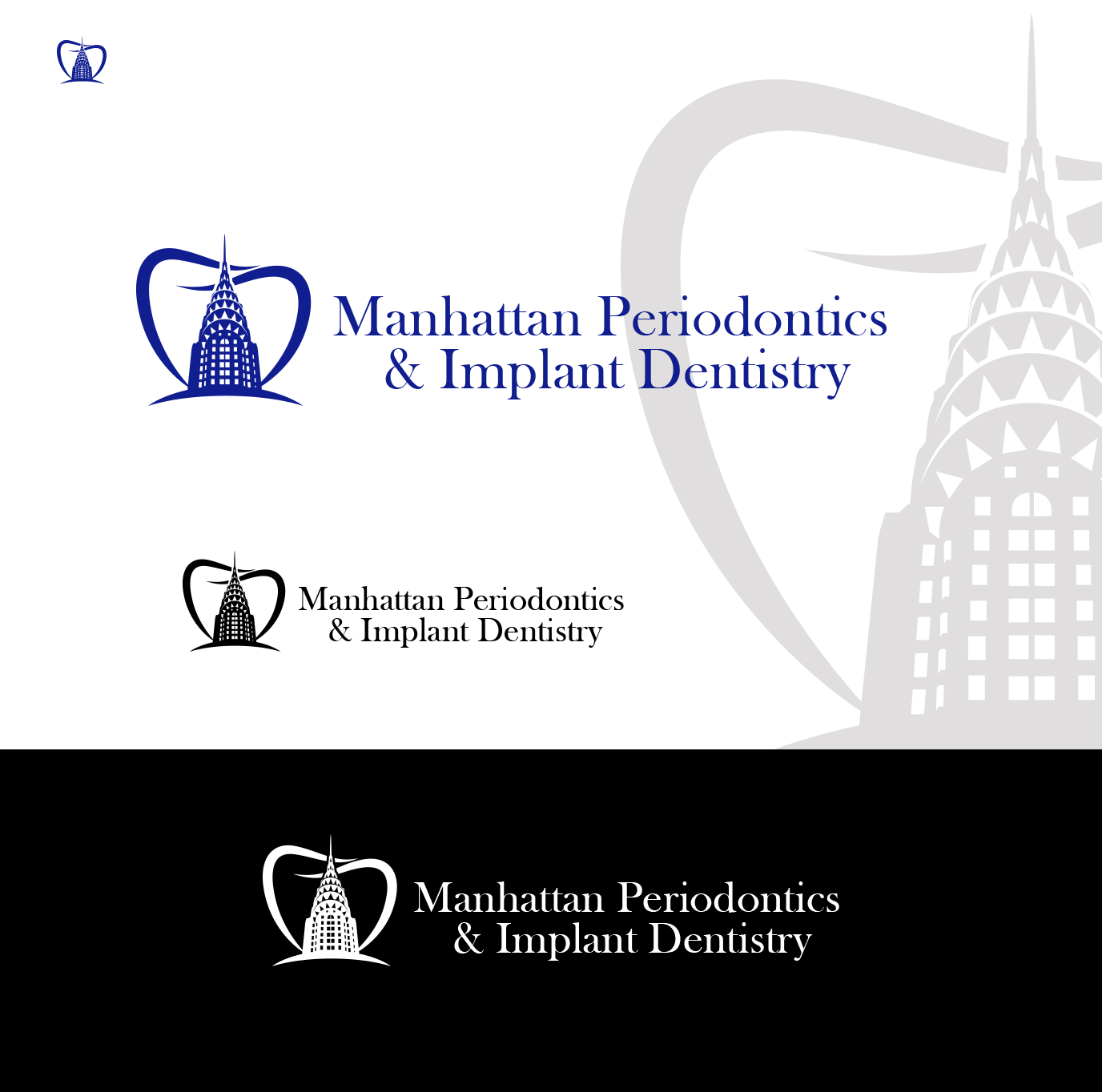 Manhattan Periodontics
& Implant Dentistry

Manhattan Periodontics
& Implant Dentistry

Manhattan Periodontics
& Implant Dentistry